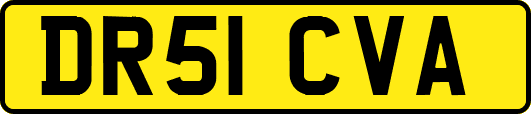 DR51 CVA